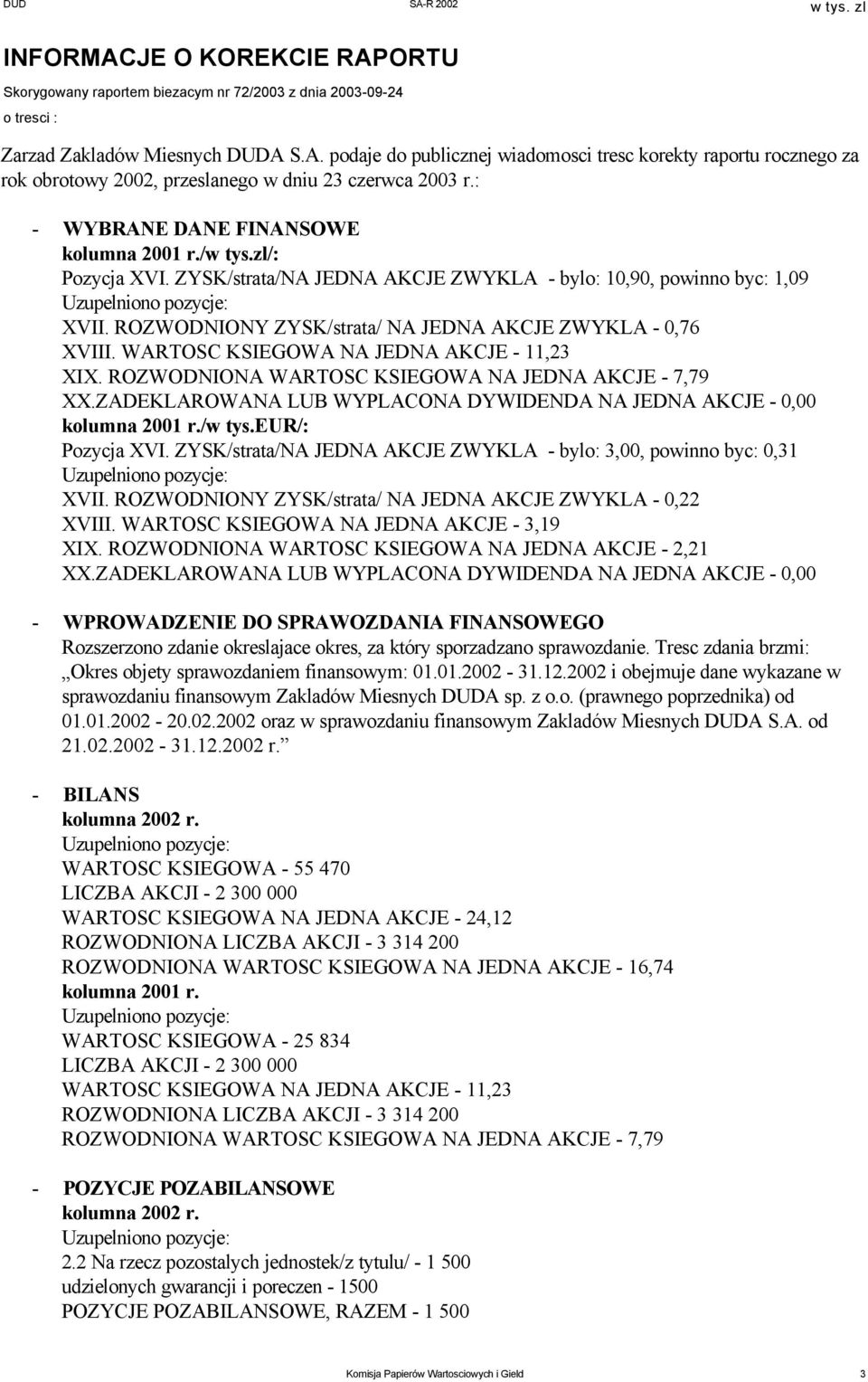 DUD SA-R 2002 w tys. zl

INFORMACJE O KOREKCIE RAPORTU

Skorygowany raportem biezacym nr 72/2003 z dnia 2003-09-24

o tresci :

Zarzad Zakladów Miesnych DUDA S.A. podaje do publicznej wiadomosci tresc korekty raportu rocznego za rok obrotowy 2002, przeslanego w dniu 23 czerwca 2003 r.:

- WYBRANE DANE FINANSOWE
kolumna 2001 r./w tys.zl/:
Pozycja XVI. ZYSK/strata/NA JEDNA AKCJE ZWYKLA - bylo: 10,90, powinno byc: 1,09
Uzupelniono pozycje:
XVII. ROZWODNIONY ZYSK/strata/ NA JEDNA AKCJE ZWYKLA - 0,76
XVIII. WARTOSC KSIEGOWA NA JEDNA AKCJE - 11,23
XIX. ROZWODNIONA WARTOSC KSIEGOWA NA JEDNA AKCJE - 7,79
XX.ZADEKLAROWANA LUB WYPLACONA DYWIDENDA NA JEDNA AKCJE - 0,00
kolumna 2001 r./w tys.EUR/:
Pozycja XVI. ZYSK/strata/NA JEDNA AKCJE ZWYKLA - bylo: 3,00, powinno byc: 0,31
Uzupelniono pozycje:
XVII. ROZWODNIONY ZYSK/strata/ NA JEDNA AKCJE ZWYKLA - 0,22
XVIII. WARTOSC KSIEGOWA NA JEDNA AKCJE - 3,19
XIX. ROZWODNIONA WARTOSC KSIEGOWA NA JEDNA AKCJE - 2,21
XX.ZADEKLAROWANA LUB WYPLACONA DYWIDENDA NA JEDNA AKCJE - 0,00

- WPROWADZENIE DO SPRAWOZDANIA FINANSOWEGO
Rozszerzono zdanie okreslajace okres, za który sporzadzano sprawozdanie. Tresc zdania brzmi: „Okres objety sprawozdaniem finansowym: 01.01.2002 - 31.12.2002 i obejmuje dane wykazane w sprawozdaniu finansowym Zakladów Miesnych DUDA sp. z o.o. (prawnego poprzednika) od 01.01.2002 - 20.02.2002 oraz w sprawozdaniu finansowym Zakladów Miesnych DUDA S.A. od 21.02.2002 - 31.12.2002 r.”

- BILANS
kolumna 2002 r.
Uzupelniono pozycje:
WARTOSC KSIEGOWA - 55 470
LICZBA AKCJI - 2 300 000
WARTOSC KSIEGOWA NA JEDNA AKCJE - 24,12
ROZWODNIONA LICZBA AKCJI - 3 314 200
ROZWODNIONA WARTOSC KSIEGOWA NA JEDNA AKCJE - 16,74
kolumna 2001 r.
Uzupelniono pozycje:
WARTOSC KSIEGOWA - 25 834
LICZBA AKCJI - 2 300 000
WARTOSC KSIEGOWA NA JEDNA AKCJE - 11,23
ROZWODNIONA LICZBA AKCJI - 3 314 200
ROZWODNIONA WARTOSC KSIEGOWA NA JEDNA AKCJE - 7,79

- POZYCJE POZABILANSOWE
kolumna 2002 r.
Uzupelniono pozycje:
2.2 Na rzecz pozostalych jednostek/z tytulu/ - 1 500
udzielonych gwarancji i poreczen - 1500
POZYCJE POZABILANSOWE, RAZEM - 1 500

Komisja Papierów Wartosciowych i Gield 3